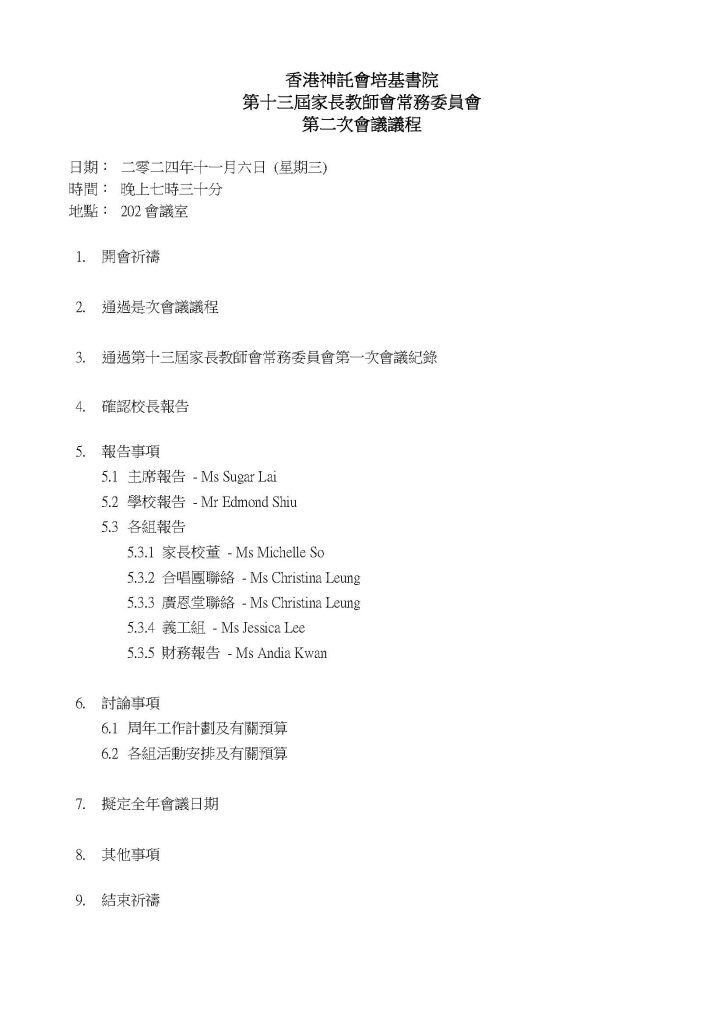 香港神託會培基書院
第十三屆家長教師會常務委員會
第二次會議議程

日期： 二零二四年十一月六日 (星期三)
時間： 晚上七時三十分
地點： 202 會議室

1. 開會祈禱

2. 通過是次會議議程

3. 通過第十三屆家長教師會常務委員會第一次會議紀錄

4. 確認校長報告

5. 報告事項
5.1 主席報告 - Ms Sugar Lai
5.2 學校報告 - Mr Edmond Shiu
5.3 各組報告
5.3.1 家長校董 - Ms Michelle So
5.3.2 合唱團聯絡 - Ms Christina Leung
5.3.3 廣恩堂聯絡 - Ms Christina Leung
5.3.4 義工組 - Ms Jessica Lee
5.3.5 財務報告 - Ms Andia Kwan

6. 討論事項
6.1 周年工作計劃及有關預算
6.2 各組活動安排及有關預算

7. 擬定全年會議日期

8. 其他事項

9. 結束祈禱